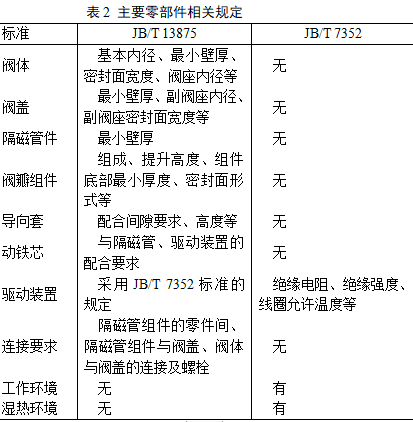 表 2 主要零部件相关规定

| 标准 | JB/T 13875 | JB/T 7352 |
|---|---|---|
| 阀体 | 基本内径、最小壁厚、密封面宽度、阀座内径等 | 无 |
| 阀盖 | 最小壁厚、副阀座内径、副阀座密封面宽度等 | 无 |
| 隔磁管件 | 最小壁厚 | 无 |
| 阀瓣组件 | 组成、提升高度、组件底部最小厚度、密封面形式等 | 无 |
| 导向套 | 配合间隙要求、高度等 | 无 |
| 动铁芯 | 与隔磁管、驱动装置的配合要求 | 无 |
| 驱动装置 | 采用 JB/T 7352 标准的规定 | 绝缘电阻、绝缘强度、线圈允许温度等 |
| 连接要求 | 隔磁管组件的零件间、隔磁管组件与阀盖、阀体与阀盖的连接及螺栓 | 无 |
| 工作环境 | 无 | 有 |
| 湿热环境 | 无 | 有 |